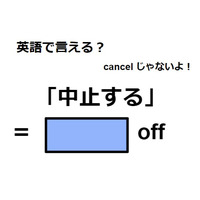 英語で言える？

cancel じゃないよ！

「中止する」

= off